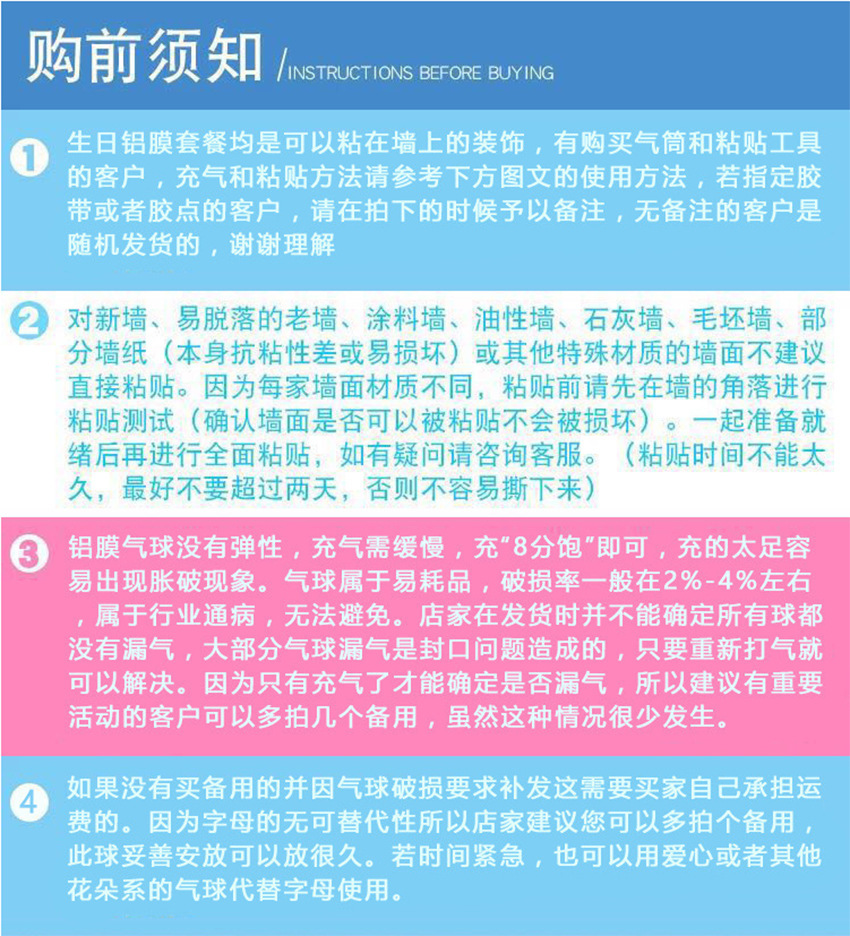 购前须知 / INSTRUCTIONS BEFORE BUYING

1 生日铝膜套餐均是可以粘在墙上的装饰，有购买气筒和粘贴工具的客户，充气和粘贴方法请参考下方图文的使用方法，若指定胶带或者胶点的客户，请在拍下的时候予以备注，无备注的客户是随机发货的，谢谢理解

2 对新墙、易脱落的老墙、涂料墙、油性墙、石灰墙、毛坯墙、部分墙纸（本身抗粘性差或易损坏）或其他特殊材质的墙面不建议直接粘贴。因为每家墙面材质不同，粘贴前请先在墙的角落进行粘贴测试（确认墙面是否可以被粘贴不会被损坏）。一起准备就绪后再进行全面粘贴，如有疑问请咨询客服。（粘贴时间不能太久，最好不要超过两天，否则不容易撕下来）

3 铝膜气球没有弹性，充气需缓慢，充"8分饱"即可，充的太足容易出现胀破现象。气球属于易耗品，破损率一般在2%-4%左右，属于行业通病，无法避免。店家在发货时并不能确定所有球都没有漏气，大部分气球漏气是封口问题造成的，只要重新打气就可以解决。因为只有充气了才能确定是否漏气，所以建议有重要活动的客户可以多拍几个备用，虽然这种情况很少发生。

4 如果没有买备用的并因气球破损要求补发这需要买家自己承担运费的。因为字母的无可替代性所以店家建议您可以多拍个备用，此球妥善安放可以放很久。若时间紧急，也可以用爱心或者其他花朵系的气球代替字母使用。